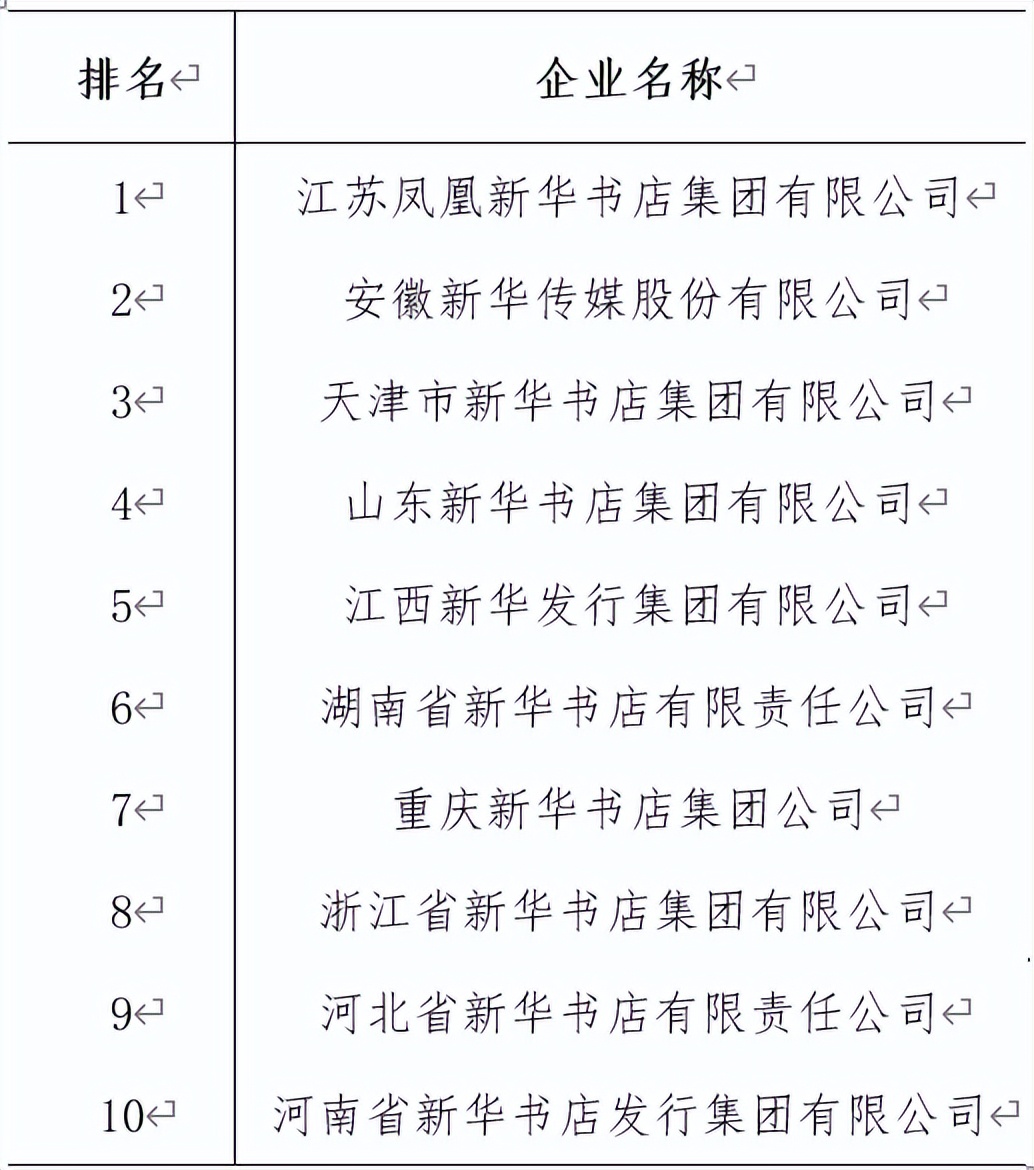 | 排名 | 企业名称 |
|---|---|
| 1 | 江苏凤凰新华书店集团有限公司 |
| 2 | 安徽新华传媒股份有限公司 |
| 3 | 天津市新华书店集团有限公司 |
| 4 | 山东新华书店集团有限公司 |
| 5 | 江西新华发行集团有限公司 |
| 6 | 湖南省新华书店有限责任公司 |
| 7 | 重庆新华书店集团公司 |
| 8 | 浙江省新华书店集团有限公司 |
| 9 | 河北省新华书店有限责任公司 |
| 10 | 河南省新华书店发行集团有限公司 |